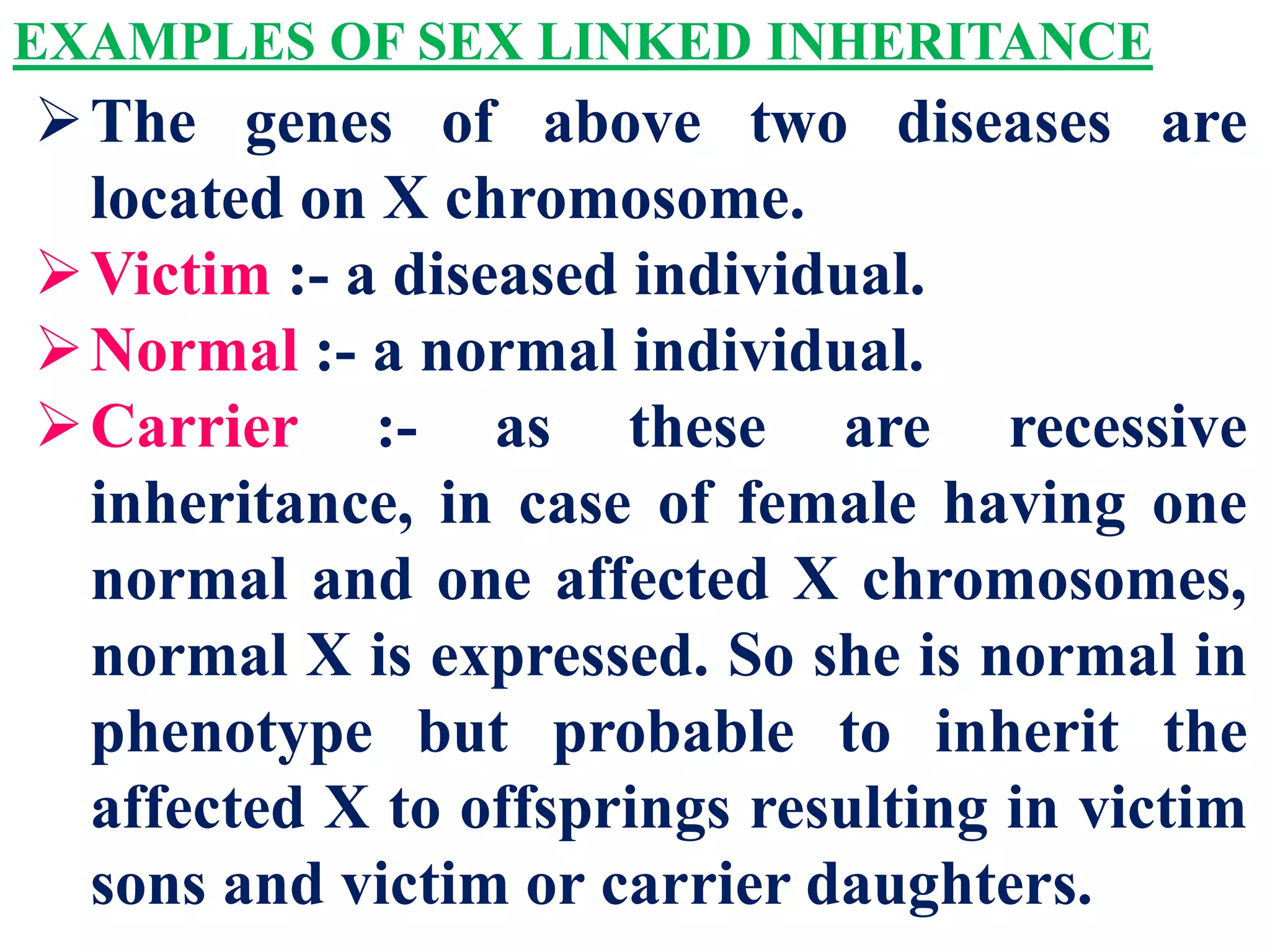 EXAMPLES OF SEX LINKED INHERITANCE

➢ The genes of above two diseases are located on X chromosome.

➢ Victim :- a diseased individual.

➢ Normal :- a normal individual.

➢ Carrier :- as these are recessive inheritance, in case of female having one normal and one affected X chromosomes, normal X is expressed. So she is normal in phenotype but probable to inherit the affected X to offsprings resulting in victim sons and victim or carrier daughters.